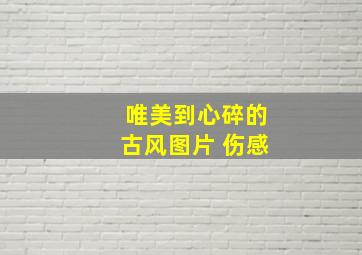 唯美到心碎的
古风图片 伤感